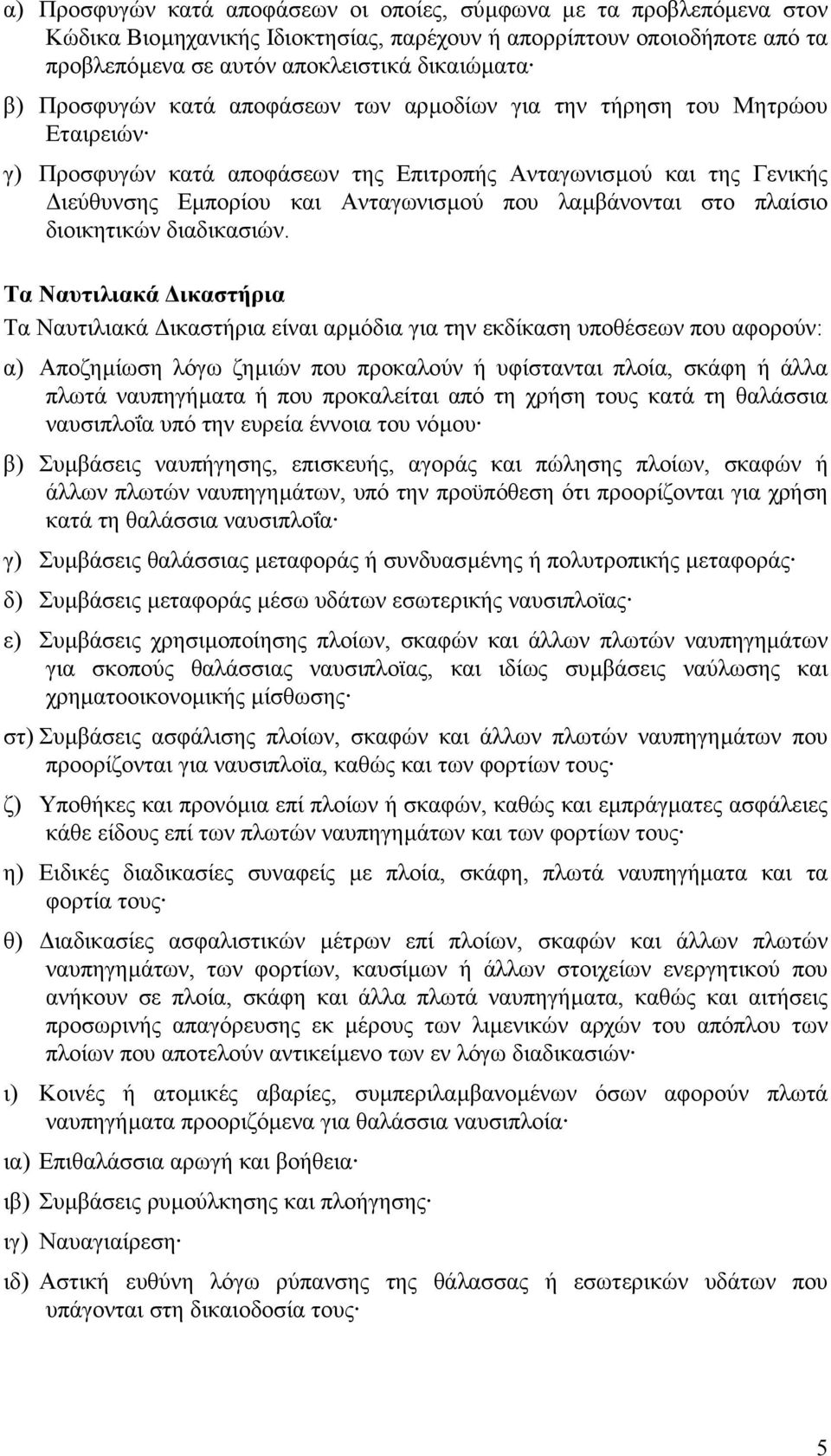 α) Προσφυγών κατά αποφάσεων οι οποίες, σύμφωνα με τα προβλεπόμενα στον Κώδικα Βιομηχανικής Ιδιοκτησίας, παρέχουν ή απορρίπτουν οποιοδήποτε από τα προβλεπόμενα σε αυτόν αποκλειστικά δικαιώματα·

β) Προσφυγών κατά αποφάσεων των αρμοδίων για την τήρηση του Μητρώου Εταιρειών·

γ) Προσφυγών κατά αποφάσεων της Επιτροπής Ανταγωνισμού και της Γενικής Διεύθυνσης Εμπορίου και Ανταγωνισμού που λαμβάνονται στο πλαίσιο διοικητικών διαδικασιών.

Τα Ναυτιλιακά Δικαστήρια

Τα Ναυτιλιακά Δικαστήρια είναι αρμόδια για την εκδίκαση υποθέσεων που αφορούν:

α) Αποζημίωση λόγω ζημιών που προκαλούν ή υφίστανται πλοία, σκάφη ή άλλα πλωτά ναυπηγήματα ή που προκαλείται από τη χρήση τους κατά τη θαλάσσια ναυσιπλοΐα υπό την ευρεία έννοια του νόμου·

β) Συμβάσεις ναυπήγησης, επισκευής, αγοράς και πώλησης πλοίων, σκαφών ή άλλων πλωτών ναυπηγημάτων, υπό την προϋπόθεση ότι προορίζονται για χρήση κατά τη θαλάσσια ναυσιπλοΐα·

γ) Συμβάσεις θαλάσσιας μεταφοράς ή συνδυασμένης ή πολυτροπικής μεταφοράς·

δ) Συμβάσεις μεταφοράς μέσω υδάτων εσωτερικής ναυσιπλοϊας·

ε) Συμβάσεις χρησιμοποίησης πλοίων, σκαφών και άλλων πλωτών ναυπηγημάτων για σκοπούς θαλάσσιας ναυσιπλοϊας, και ιδίως συμβάσεις ναύλωσης και χρηματοοικονομικής μίσθωσης·

στ) Συμβάσεις ασφάλισης πλοίων, σκαφών και άλλων πλωτών ναυπηγημάτων που προορίζονται για ναυσιπλοϊα, καθώς και των φορτίων τους·

ζ) Υποθήκες και προνόμια επί πλοίων ή σκαφών, καθώς και εμπράγματες ασφάλειες κάθε είδους επί των πλωτών ναυπηγημάτων και των φορτίων τους·

η) Ειδικές διαδικασίες συναφείς με πλοία, σκάφη, πλωτά ναυπηγήματα και τα φορτία τους·

θ) Διαδικασίες ασφαλιστικών μέτρων επί πλοίων, σκαφών και άλλων πλωτών ναυπηγημάτων, των φορτίων, καυσίμων ή άλλων στοιχείων ενεργητικού που ανήκουν σε πλοία, σκάφη και άλλα πλωτά ναυπηγήματα, καθώς και αιτήσεις προσωρινής απαγόρευσης εκ μέρους των λιμενικών αρχών του απόπλου των πλοίων που αποτελούν αντικείμενο των εν λόγω διαδικασιών·

ι) Κοινές ή ατομικές αβαρίες, συμπεριλαμβανομένων όσων αφορούν πλωτά ναυπηγήματα προοριζόμενα για θαλάσσια ναυσιπλοία·

ια) Επιθαλάσσια αρωγή και βοήθεια·

ιβ) Συμβάσεις ρυμούλκησης και πλοήγησης·

ιγ) Ναυαγιαίρεση·

ιδ) Αστική ευθύνη λόγω ρύπανσης της θάλασσας ή εσωτερικών υδάτων που υπάγονται στη δικαιοδοσία τους·

5